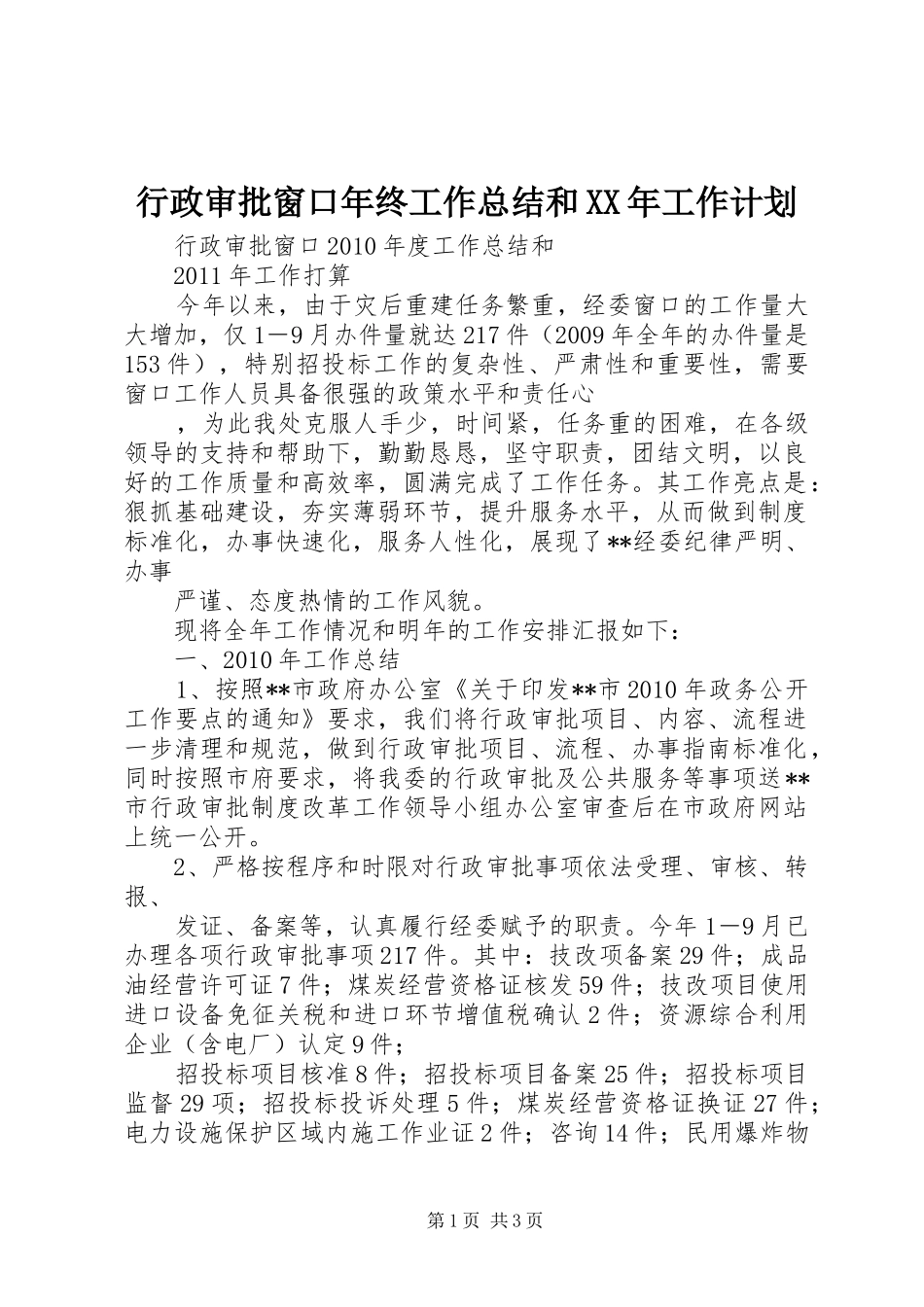 行政审批窗口年终工作总结和XX年工作计划

行政审批窗口2010年度工作总结和

2011年工作打算

今年以来，由于灾后重建任务繁重，经委窗口的工作量大大增加，仅1—9月办件量就达217件（2009年全年的办件量是153件），特别招投标工作的复杂性、严肃性和重要性，需要窗口工作人员具备很强的政策水平和责任心

，为此我处克服人手少，时间紧，任务重的困难，在各级领导的支持和帮助下，勤勤恳恳，坚守职责，团结文明，以良好的工作质量和高效率，圆满完成了工作任务。其工作亮点是：狠抓基础建设，夯实薄弱环节，提升服务水平，从而做到制度标准化，办事快速化，服务人性化，展现了**经委纪律严明、办事

严谨、态度热情的工作风貌。

现将全年工作情况和明年的工作安排汇报如下：

一、2010年工作总结

1、按照**市政府办公室《关于印发**市2010年政务公开工作要点的通知》要求，我们将行政审批项目、内容、流程进一步清理和规范，做到行政审批项目、流程、办事指南标准化，同时按照市府要求，将我委的行政审批及公共服务等事项送**市行政审批制度改革工作领导小组办公室审查后在市政府网站上统一公开。

2、严格按程序和时限对行政审批事项依法受理、审核、转报、

发证、备案等，认真履行经委赋予的职责。今年1—9月已办理各项行政审批事项217件。其中：技改项备案29件；成品油经营许可证7件；煤炭经营资格证核发59件；技改项目使用进口设备免征关税和进口环节增值税确认2件；资源综合利用企业（含电厂）认定9件；

招投标项目核准8件；招投标项目备案25件；招投标项目监督29项；招投标投诉处理5件；煤炭经营资格证换证27件；电力设施保护区域内施工作业证2件；咨询14件；民用爆炸物

第1页 共3页